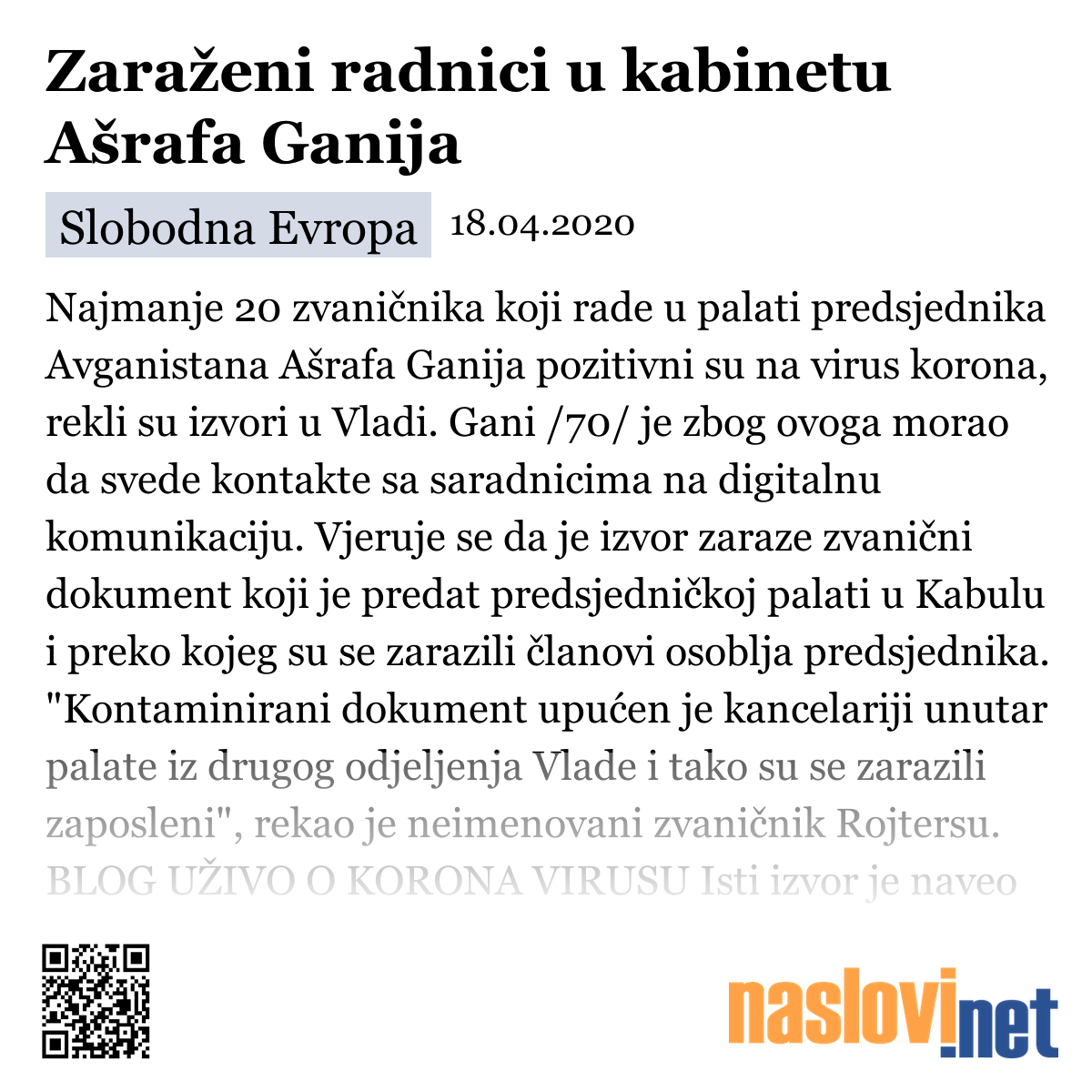 Zaraženi radnici u kabinetu Ašrafa Ganija

Slobodna Evropa 18.04.2020

Najmanje 20 zvaničnika koji rade u palati predsjednika Avganistana Ašrafa Ganija pozitivni su na virus korona, rekli su izvori u Vladi. Gani /70/ je zbog ovoga morao da svede kontakte sa saradnicima na digitalnu komunikaciju. Vjeruje se da je izvor zaraze zvanični dokument koji je predat predsjedničkoj palati u Kabulu i preko kojeg su se zarazili članovi osoblja predsjednika. "Kontaminirani dokument upućen je kancelariji unutar palate iz drugog odjeljenja Vlade i tako su se zarazili zaposleni", rekao je neimenovani zvaničnik Rojtersu. BLOG UŽIVO O KORONA VIRUSU Isti izvor je naveo

naslovi.net